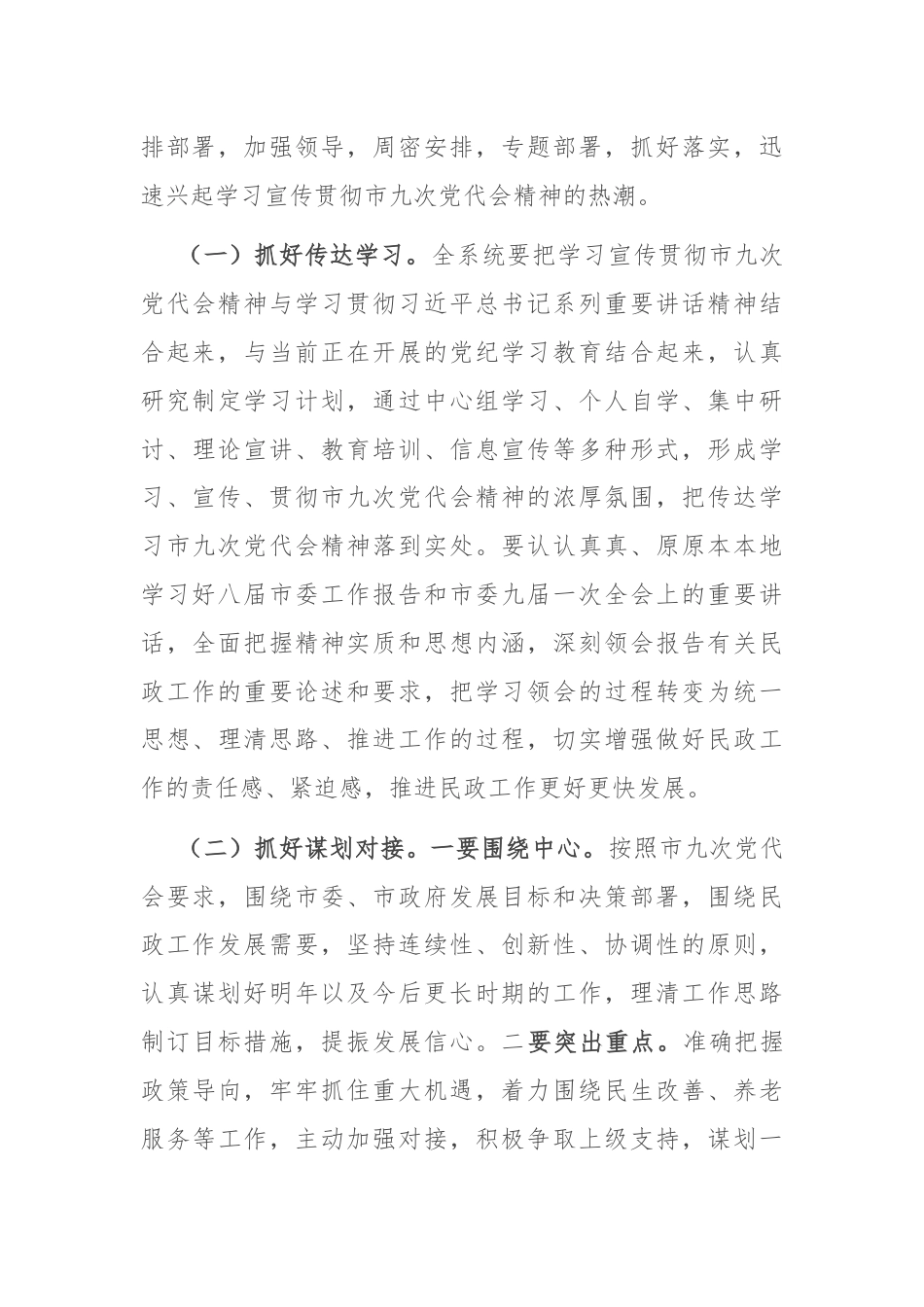 排部署，加强领导，周密安排，专题部署，抓好落实，迅速兴起学习宣传贯彻市九次党代会精神的热潮。

（一）抓好传达学习。全系统要把学习宣传贯彻市九次党代会精神与学习贯彻习近平总书记系列重要讲话精神结合起来，与当前正在开展的党纪学习教育结合起来，认真研究制定学习计划，通过中心组学习、个人自学、集中研讨、理论宣讲、教育培训、信息宣传等多种形式，形成学习、宣传、贯彻市九次党代会精神的浓厚氛围，把传达学习市九次党代会精神落到实处。要认认真真、原原本本地学习好八届市委工作报告和市委九届一次全会上的重要讲话，全面把握精神实质和思想内涵，深刻领会报告有关民政工作的重要论述和要求，把学习领会的过程转变为统一思想、理清思路、推进工作的过程，切实增强做好民政工作的责任感、紧迫感，推进民政工作更好更快发展。

（二）抓好谋划对接。一要围绕中心。按照市九次党代会要求，围绕市委、市政府发展目标和决策部署，围绕民政工作发展需要，坚持连续性、创新性、协调性的原则，认真谋划好明年以及今后更长时期的工作，理清工作思路制订目标措施，提振发展信心。二要突出重点。准确把握政策导向，牢牢抓住重大机遇，着力围绕民生改善、养老服务等工作，主动加强对接，积极争取上级支持，谋划一